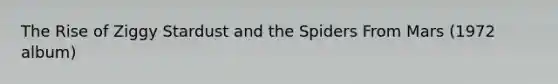 The Rise of Ziggy Stardust and the Spiders From Mars (1972 album)